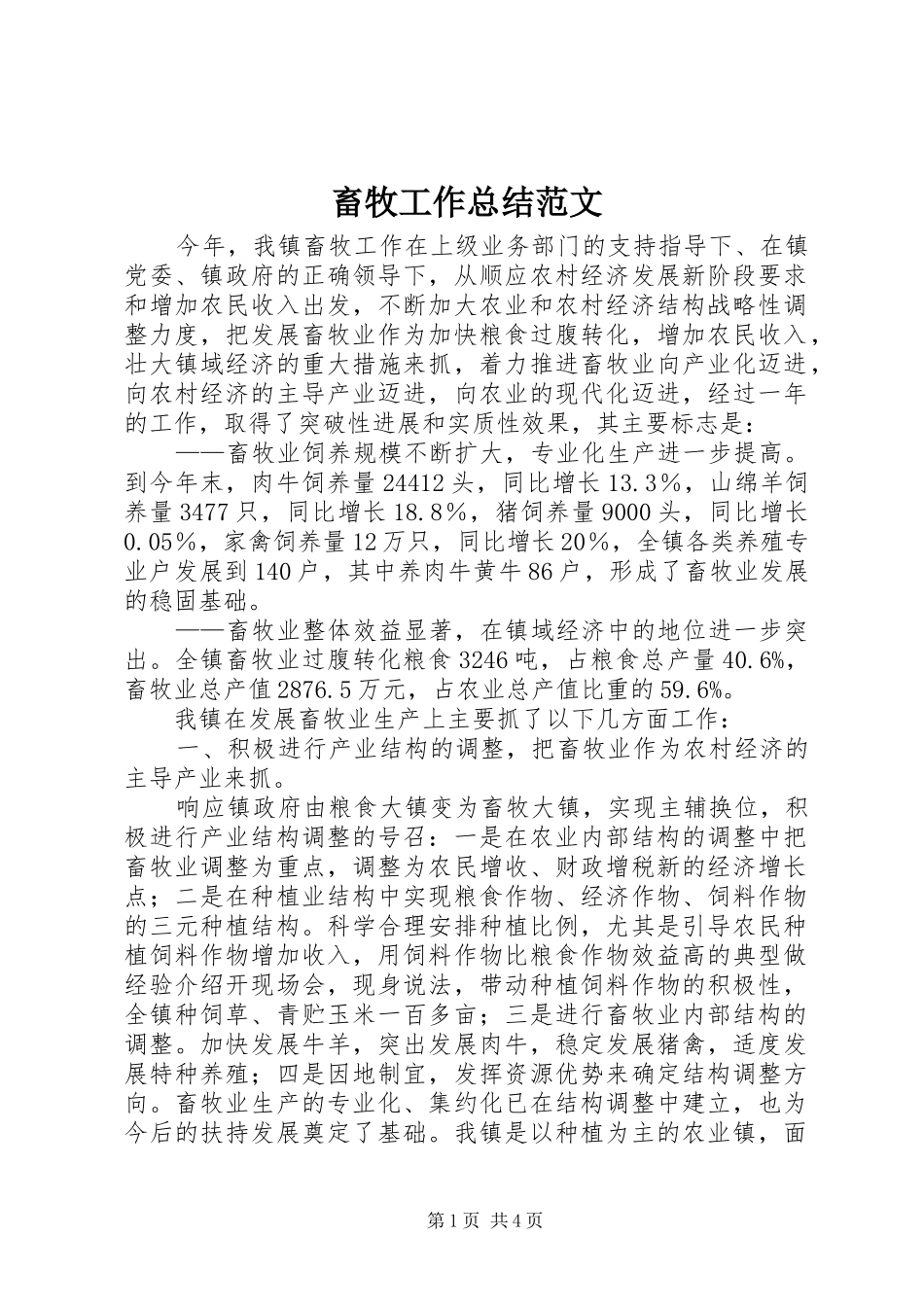 畜牧工作总结范文

今年，我镇畜牧工作在上级业务部门的支持指导下、在镇党委、镇政府的正确领导下，从顺应农村经济发展新阶段要求和增加农民收入出发，不断加大农业和农村经济结构战略性调整力度，把发展畜牧业作为加快粮食过腹转化，增加农民收入，壮大镇域经济的重大措施来抓，着力推进畜牧业向产业化迈进，向农村经济的主导产业迈进，向农业的现代化迈进，经过一年的工作，取得了突破性进展和实质性效果，其主要标志是：

——畜牧业饲养规模不断扩大，专业化生产进一步提高。到今年末，肉牛饲养量24412头，同比增长13.3%，山绵羊饲养量3477只，同比增长18.8%，猪饲养量9000头，同比增长0.05%，家禽饲养量12万只，同比增长20%，全镇各类养殖专业户发展到140户，其中养肉牛黄牛86户，形成了畜牧业发展的稳固基础。

——畜牧业整体效益显著，在镇域经济中的地位进一步突出。全镇畜牧业过腹转化粮食3246吨，占粮食总产量40.6%，畜牧业总产值2876.5万元，占农业总产值比重的59.6%。

我镇在发展畜牧业生产上主要抓了以下几方面工作：

一、积极进行产业结构的调整，把畜牧业作为农村经济的主导产业来抓。

响应镇政府由粮食大镇变为畜牧大镇，实现主辅换位，积极进行产业结构调整的号召：一是在农业内部结构的调整中把畜牧业调整为重点，调整为农民增收、财政增税新的经济增长点；二是在种植业结构中实现粮食作物、经济作物、饲料作物的三元种植结构。科学合理安排种植比例，尤其是引导农民种植饲料作物增加收入，用饲料作物比粮食作物效益高的典型做经验介绍开现场会，现身说法，带动种植饲料作物的积极性，全镇种饲草、青贮玉米一百多亩；三是进行畜牧业内部结构的调整。加快发展牛羊，突出发展肉牛，稳定发展猪禽，适度发展特种养殖；四是因地制宜，发挥资源优势来确定结构调整方向。畜牧业生产的专业化、集约化已在结构调整中建立，也为今后的扶持发展奠定了基础。我镇是以种植为主的农业镇，面

第1页 共4页